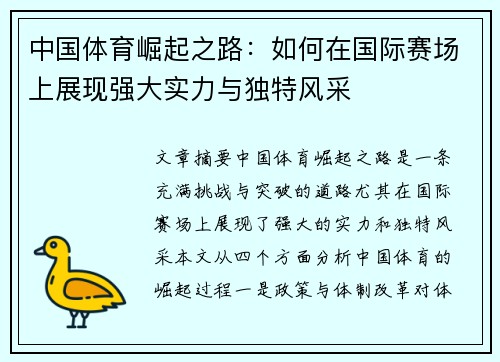 中国体育崛起之路：如何在国际赛场上展现强大实力与独特风采

文章摘要中国体育崛起之路是一条充满挑战与突破的道路尤其在国际赛场上展现了强大的实力和独特风采本文从四个方面分析中国体育的崛起过程一是政策与体制改革对体